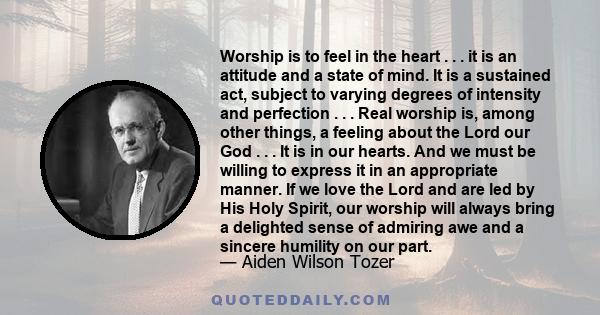 Worship is to feel in the heart . . . it is an attitude and a state of mind. It is a sustained act, subject to varying degrees of intensity and perfection . . . Real worship is, among other things, a feeling about the Lord our God . . . It is in our hearts. And we must be willing to express it in an appropriate manner. If we love the Lord and are led by His Holy Spirit, our worship will always bring a delighted sense of admiring awe and a sincere humility on our part.
— Aiden Wilson Tozer

QUOTEDDAILY.COM